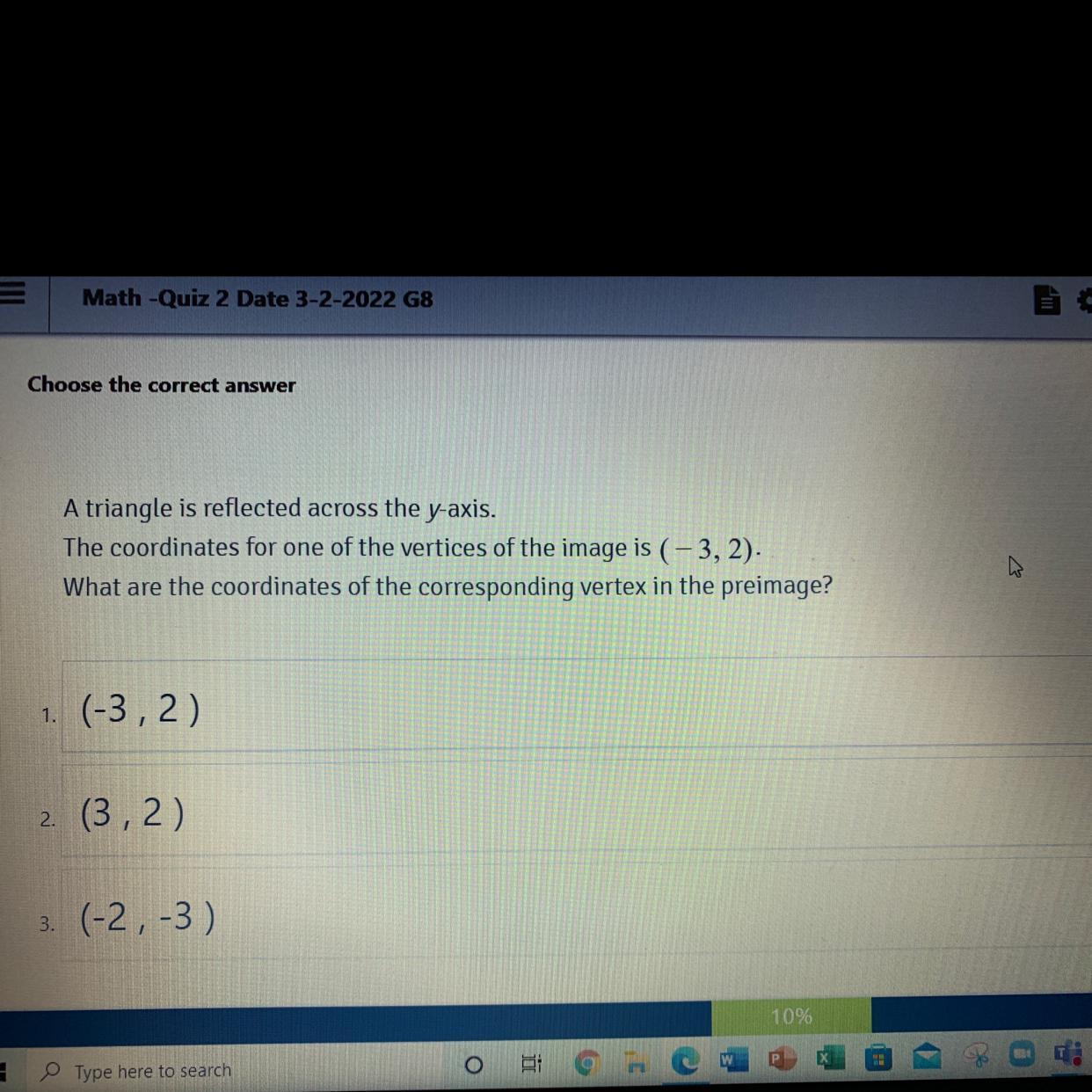 Math -Quiz 2 Date 3-2-2022 G8

Choose the correct answer

A triangle is reflected across the y-axis.
The coordinates for one of the vertices of the image is $(-3, 2)$.
What are the coordinates of the corresponding vertex in the preimage?

1. (-3 , 2 )

2. (3 , 2 )

3. (-2 , -3 )

10%

Type here to search